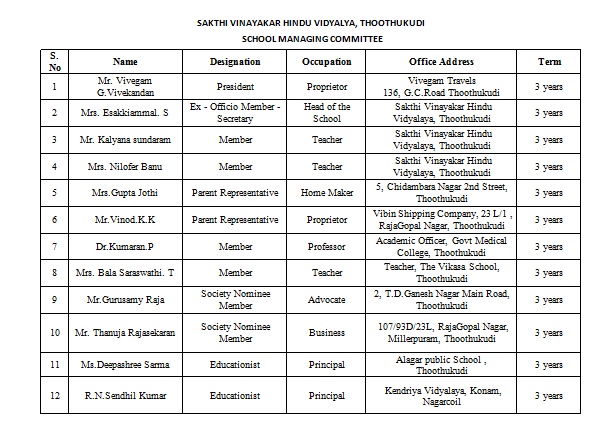 SAKTHI VINAYAKAR HINDU VIDYALYA, THOOTHUKUDI

SCHOOL MANAGING COMMITTEE

| S. No | Name | Designation | Occupation | Office Address | Term |
|---|---|---|---|---|---|
| 1 | Mr. Vivegam G.Vivekandan | President | Proprietor | Vivegam Travels 136, G.C.Road Thoothukudi | 3 years |
| 2 | Mrs. Esakkiammal. S | Ex - Officio Member - Secretary | Head of the School | Sakthi Vinayakar Hindu Vidyalaya, Thoothukudi | 3 years |
| 3 | Mr. Kalyana sundaram | Member | Teacher | Sakthi Vinayakar Hindu Vidyalaya, Thoothukudi | 3 years |
| 4 | Mrs. Nilofer Banu | Member | Teacher | Sakthi Vinayakar Hindu Vidyalaya, Thoothukudi | 3 years |
| 5 | Mrs.Gupta Jothi | Parent Representative | Home Maker | 5, Chidambara Nagar 2nd Street, Thoothukudi | 3 years |
| 6 | Mr.Vinod.K.K | Parent Representative | Proprietor | Vibin Shipping Company, 23 L/1 , RajaGopal Nagar, Thoothukudi | 3 years |
| 7 | Dr.Kumaran.P | Member | Professor | Academic Officer, Govt Medical College, Thoothukudi | 3 years |
| 8 | Mrs. Bala Saraswathi. T | Member | Teacher | Teacher, The Vikasa School, Thoothukudi | 3 years |
| 9 | Mr.Gurusamy Raja | Society Nominee Member | Advocate | 2, T.D.Ganesh Nagar Main Road, Thoothukudi | 3 years |
| 10 | Mr. Thanuja Rajasekaran | Society Nominee Member | Business | 107/93D/23L, RajaGopal Nagar, Millerpuram, Thoothukudi | 3 years |
| 11 | Ms.Deepashree Sarma | Educationist | Principal | Alagar public School , Thoothukudi | 3 years |
| 12 | R.N.Sendhil Kumar | Educationist | Principal | Kendriya Vidyalaya, Konam, Nagarcoil | 3 years |